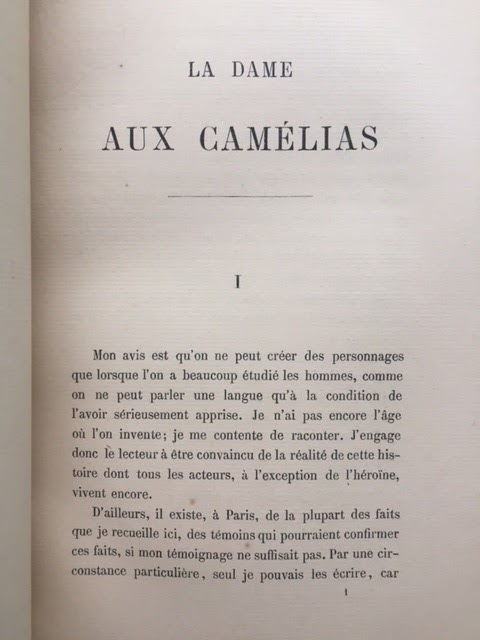 LA DAME

AUX CAMÉLIAS

I

Mon avis est qu'on ne peut créer des personnages que lorsque l'on a beaucoup étudié les hommes, comme on ne peut parler une langue qu'à la condition de l'avoir sérieusement apprise. Je n'ai pas encore l'âge où l'on invente; je me contente de raconter. J'engage donc le lecteur à être convaincu de la réalité de cette histoire dont tous les acteurs, à l'exception de l'héroïne, vivent encore.

D'ailleurs, il existe, à Paris, de la plupart des faits que je recueille ici, des témoins qui pourraient confirmer ces faits, si mon témoignage ne suffisait pas. Par une circonstance particulière, seul je pouvais les écrire, car

1